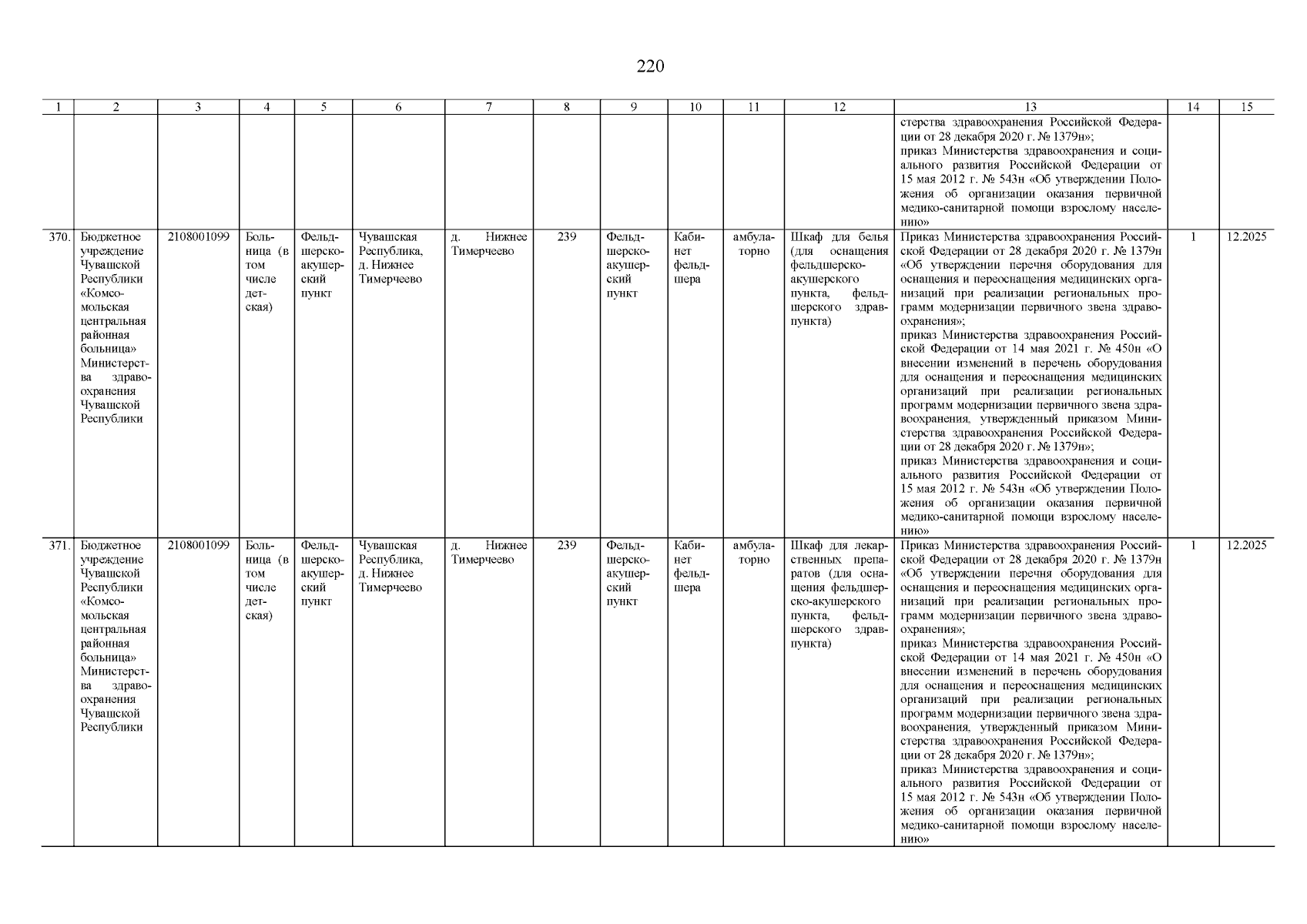 220

| 1 | 2 | 3 | 4 | 5 | 6 | 7 | 8 | 9 | 10 | 11 | 12 | 13 | 14 | 15 |
|---|---|---|---|---|---|---|---|---|---|---|---|---|---|---|
| | | | | | | | | | | | | стерства здравоохранения Российской Федерации от 28 декабря 2020 г. № 1379н»; приказ Министерства здравоохранения и социального развития Российской Федерации от 15 мая 2012 г. № 543н «Об утверждении Положения об организации оказания первичной медико-санитарной помощи взрослому населению» | | |
| 370. | Бюджетное учреждение Чувашской Республики «Комсомольская центральная районная больница» Министерства здравоохранения Чувашской Республики | 2108001099 | Больница (в том числе детская) | Фельдшерско-акушерский пункт | Чувашская Республика, д. Нижнее Тимерчеево | д. Нижнее Тимерчеево | 239 | Фельдшерско-акушерский пункт | Кабинет фельдшера | амбулаторно | Шкаф для белья (для оснащения фельдшерско-акушерского пункта, фельдшерского здравпункта) | Приказ Министерства здравоохранения Российской Федерации от 28 декабря 2020 г. № 1379н «Об утверждении перечня оборудования для оснащения и переоснащения медицинских организаций при реализации региональных программ модернизации первичного звена здравоохранения»; приказ Министерства здравоохранения Российской Федерации от 14 мая 2021 г. № 450н «О внесении изменений в перечень оборудования для оснащения и переоснащения медицинских организаций при реализации региональных программ модернизации первичного звена здравоохранения, утвержденный приказом Министерства здравоохранения Российской Федерации от 28 декабря 2020 г. № 1379н»; приказ Министерства здравоохранения и социального развития Российской Федерации от 15 мая 2012 г. № 543н «Об утверждении Положения об организации оказания первичной медико-санитарной помощи взрослому населению» | 1 | 12.2025 |
| 371. | Бюджетное учреждение Чувашской Республики «Комсомольская центральная районная больница» Министерства здравоохранения Чувашской Республики | 2108001099 | Больница (в том числе детская) | Фельдшерско-акушерский пункт | Чувашская Республика, д. Нижнее Тимерчеево | д. Нижнее Тимерчеево | 239 | Фельдшерско-акушерский пункт | Кабинет фельдшера | амбулаторно | Шкаф для лекарственных препаратов (для оснащения фельдшерско-акушерского пункта, фельдшерского здравпункта) | Приказ Министерства здравоохранения Российской Федерации от 28 декабря 2020 г. № 1379н «Об утверждении перечня оборудования для оснащения и переоснащения медицинских организаций при реализации региональных программ модернизации первичного звена здравоохранения»; приказ Министерства здравоохранения Российской Федерации от 14 мая 2021 г. № 450н «О внесении изменений в перечень оборудования для оснащения и переоснащения медицинских организаций при реализации региональных программ модернизации первичного звена здравоохранения, утвержденный приказом Министерства здравоохранения Российской Федерации от 28 декабря 2020 г. № 1379н»; приказ Министерства здравоохранения и социального развития Российской Федерации от 15 мая 2012 г. № 543н «Об утверждении Положения об организации оказания первичной медико-санитарной помощи взрослому населению» | 1 | 12.2025 |